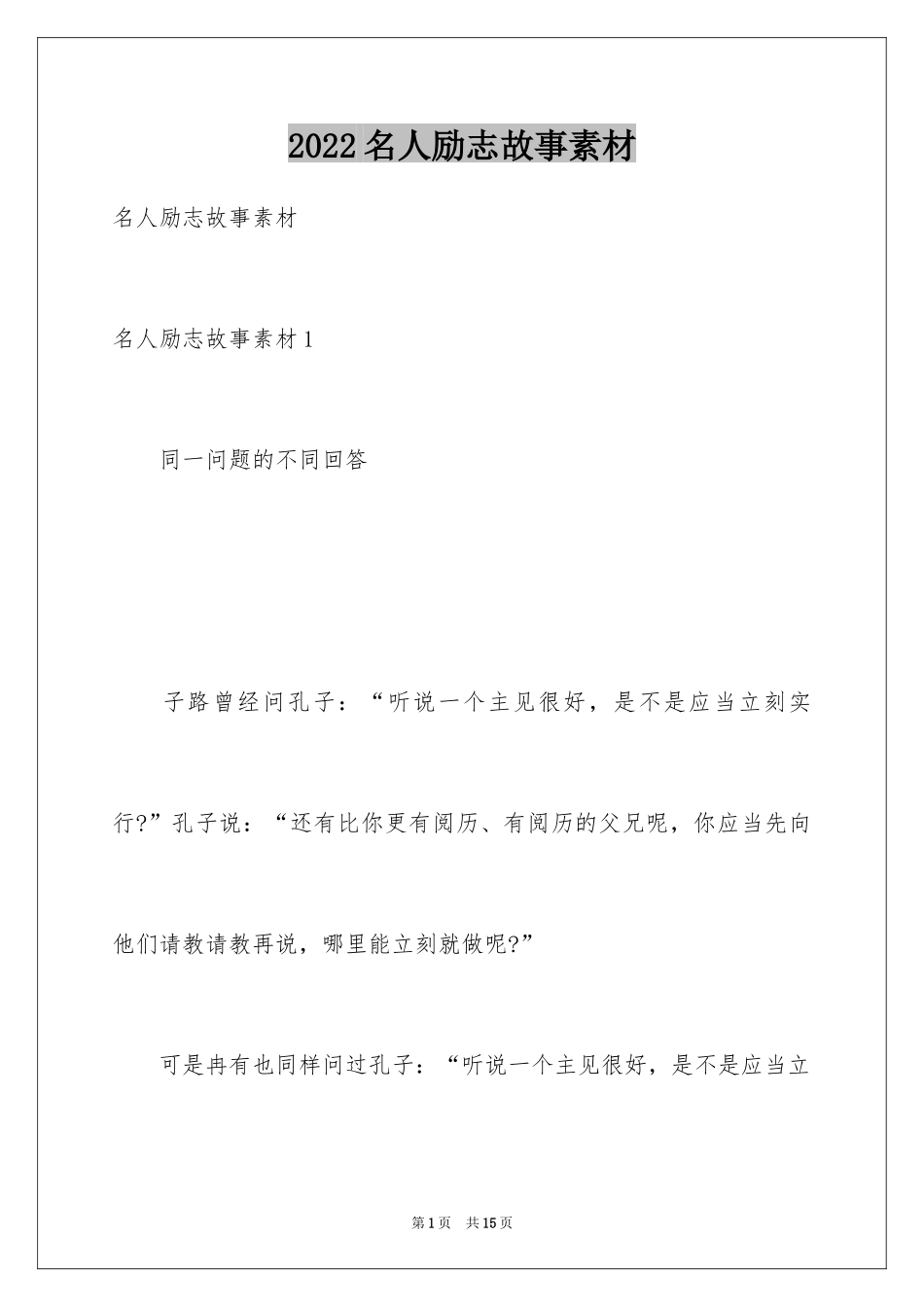 2022名人励志故事素材

名人励志故事素材

名人励志故事素材1

同一问题的不同回答

子路曾经问孔子：“听说一个主见很好，是不是应当立刻实行?”孔子说：“还有比你更有阅历、有阅历的父兄呢，你应当先向他们请教请教再说，哪里能立刻就做呢?”

可是冉有也同样问过孔子：“听说一个主见很好，是不是应当立

第1页 共15页